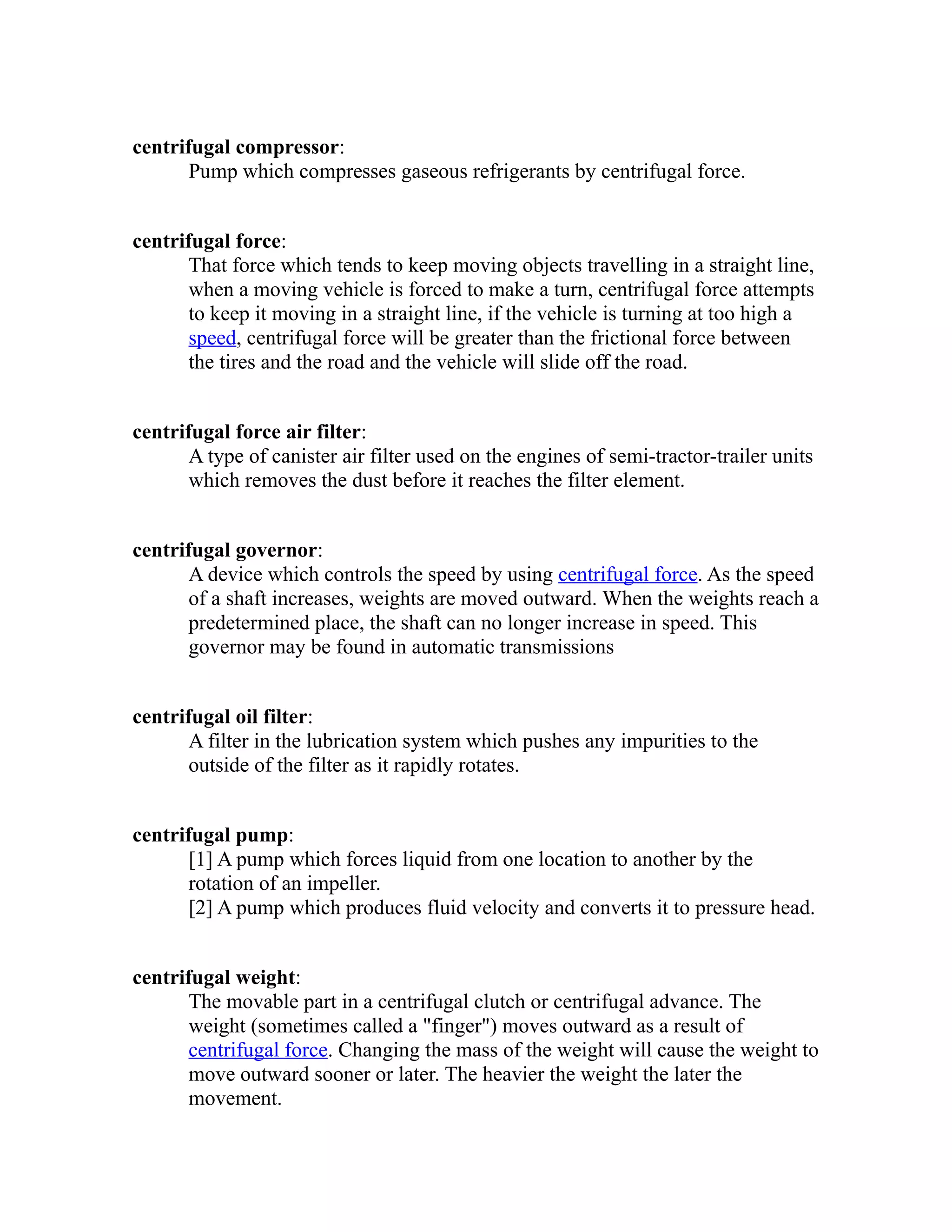 centrifugal compressor:
Pump which compresses gaseous refrigerants by centrifugal force.

centrifugal force:
That force which tends to keep moving objects travelling in a straight line, when a moving vehicle is forced to make a turn, centrifugal force attempts to keep it moving in a straight line, if the vehicle is turning at too high a speed, centrifugal force will be greater than the frictional force between the tires and the road and the vehicle will slide off the road.

centrifugal force air filter:
A type of canister air filter used on the engines of semi-tractor-trailer units which removes the dust before it reaches the filter element.

centrifugal governor:
A device which controls the speed by using centrifugal force. As the speed of a shaft increases, weights are moved outward. When the weights reach a predetermined place, the shaft can no longer increase in speed. This governor may be found in automatic transmissions

centrifugal oil filter:
A filter in the lubrication system which pushes any impurities to the outside of the filter as it rapidly rotates.

centrifugal pump:
[1] A pump which forces liquid from one location to another by the rotation of an impeller.
[2] A pump which produces fluid velocity and converts it to pressure head.

centrifugal weight:
The movable part in a centrifugal clutch or centrifugal advance. The weight (sometimes called a "finger") moves outward as a result of centrifugal force. Changing the mass of the weight will cause the weight to move outward sooner or later. The heavier the weight the later the movement.